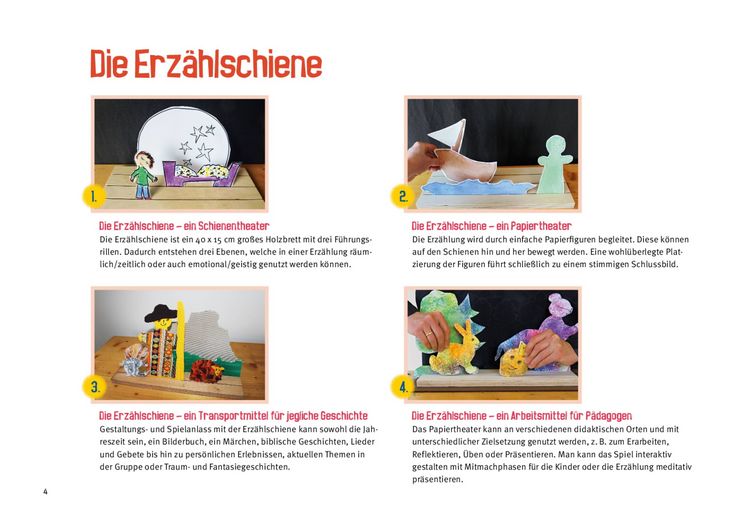 Die Erzählschiene

1.

Die Erzählschiene – ein Schienentheater
Die Erzählschiene ist ein 40 x 15 cm großes Holzbrett mit drei Führungsrillen. Dadurch entstehen drei Ebenen, welche in einer Erzählung räumlich/zeitlich oder auch emotional/geistig genutzt werden können.

2.

Die Erzählschiene – ein Papiertheater
Die Erzählung wird durch einfache Papierfiguren begleitet. Diese können auf den Schienen hin und her bewegt werden. Eine wohlüberlegte Platzierung der Figuren führt schließlich zu einem stimmigen Schlussbild.

3.

Die Erzählschiene – ein Transportmittel für jegliche Geschichte
Gestaltungs- und Spielanlass mit der Erzählschiene kann sowohl die Jahreszeit sein, ein Bilderbuch, ein Märchen, biblische Geschichten, Lieder und Gebete bis hin zu persönlichen Erlebnissen, aktuellen Themen in der Gruppe oder Traum- und Fantasiegeschichten.

4.

Die Erzählschiene – ein Arbeitsmittel für Pädagogen
Das Papiertheater kann an verschiedenen didaktischen Orten und mit unterschiedlicher Zielsetzung genutzt werden, z. B. zum Erarbeiten, Reflektieren, Üben oder Präsentieren. Man kann das Spiel interaktiv gestalten mit Mitmachphasen für die Kinder oder die Erzählung meditativ präsentieren.

4